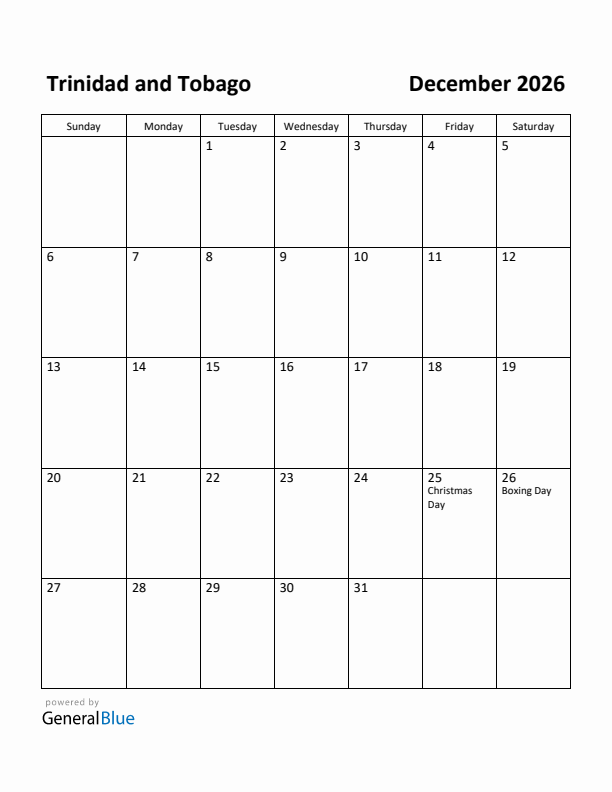 Trinidad and Tobago

December 2026

| Sunday | Monday | Tuesday | Wednesday | Thursday | Friday | Saturday |
|---|---|---|---|---|---|---|
| | | 1 | 2 | 3 | 4 | 5 |
| 6 | 7 | 8 | 9 | 10 | 11 | 12 |
| 13 | 14 | 15 | 16 | 17 | 18 | 19 |
| 20 | 21 | 22 | 23 | 24 | 25 Christmas Day | 26 Boxing Day |
| 27 | 28 | 29 | 30 | 31 | | |

powered by
GeneralBlue